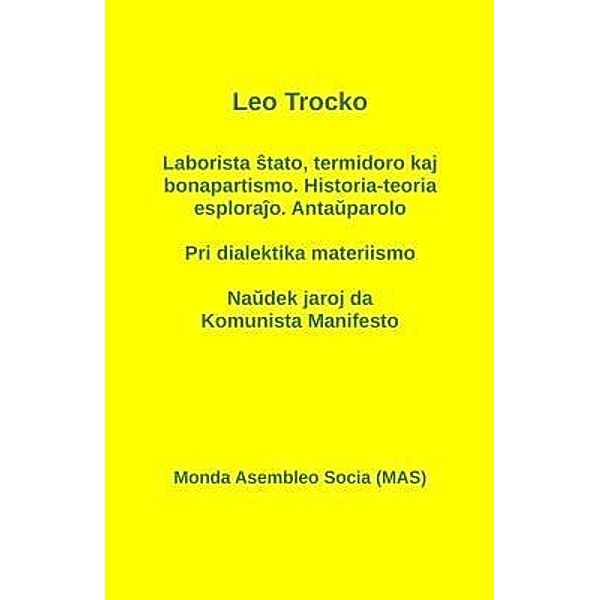 Leo Trocko

Laborista ŝtato, termidoro kaj bonapartismo. Historia-teoria esploraĵo. Antaŭparolo

Pri dialektika materiismo

Naŭdek jaroj da Komunista Manifesto

Monda Asembleo Socia (MAS)